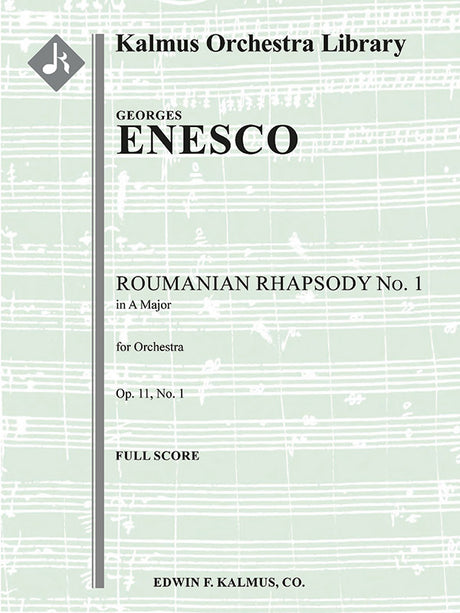 Kalmus Orchestra Library

GEORGES
ENESCO

ROUMANIAN RHAPSODY No. 1
in A Major

for Orchestra

Op. 11, No. 1

FULL SCORE

EDWIN F. KALMUS, CO.